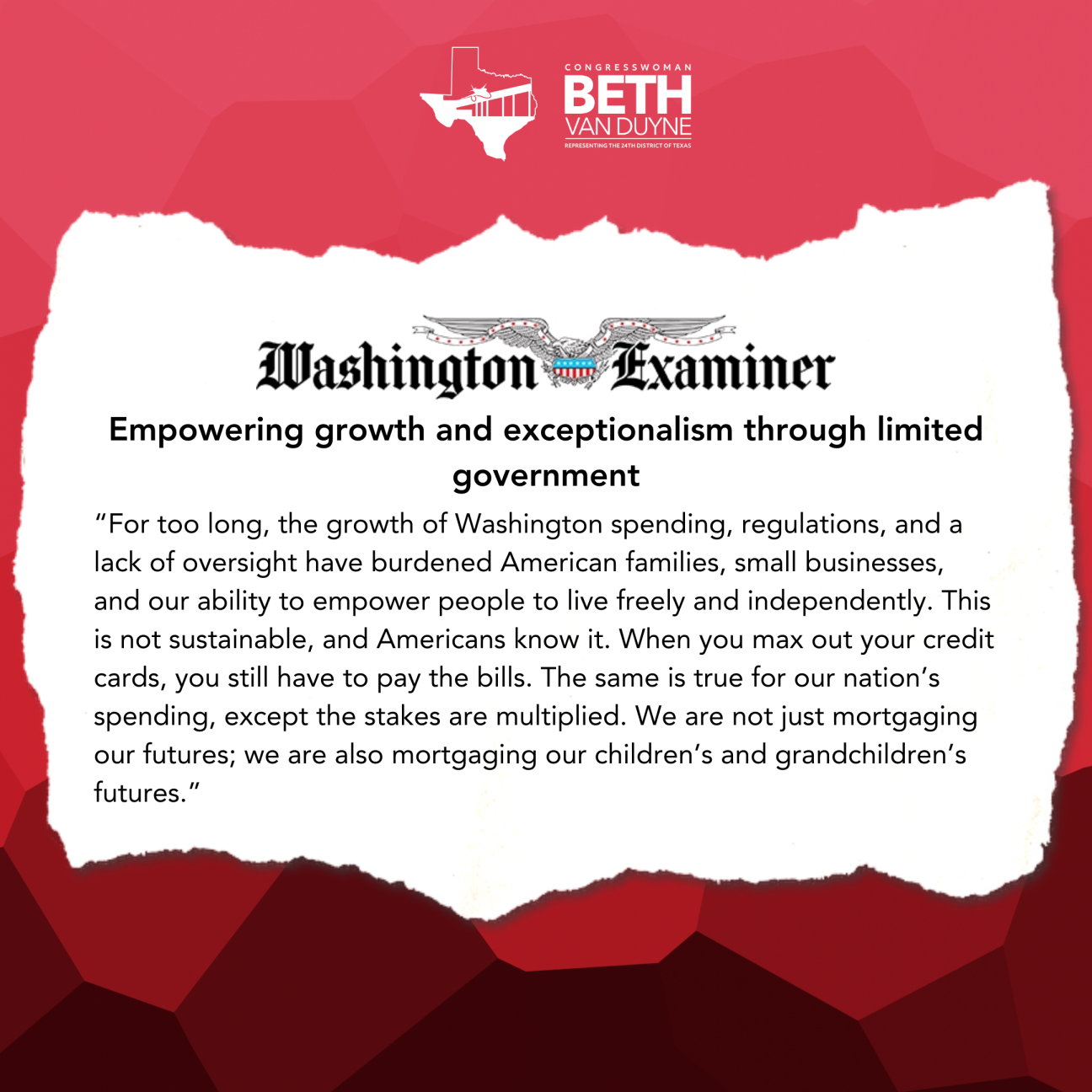 CONGRESSWOMAN
BETH
VAN DUYNE
REPRESENTING THE 24TH DISTRICT OF TEXAS

Washington Examiner

Empowering growth and exceptionalism through limited government

"For too long, the growth of Washington spending, regulations, and a lack of oversight have burdened American families, small businesses, and our ability to empower people to live freely and independently. This is not sustainable, and Americans know it. When you max out your credit cards, you still have to pay the bills. The same is true for our nation's spending, except the stakes are multiplied. We are not just mortgaging our futures; we are also mortgaging our children's and grandchildren's futures."